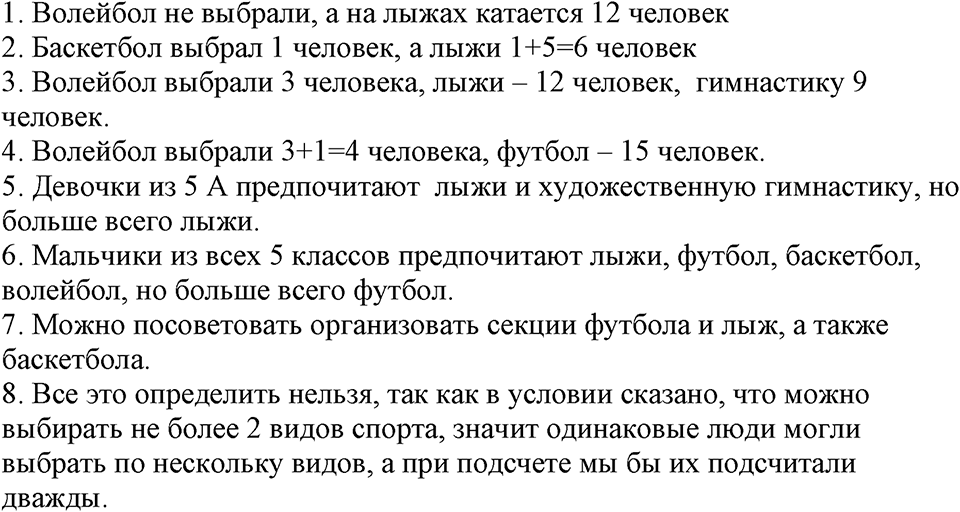 1. Волейбол не выбрали, а на лыжах катается 12 человек
2. Баскетбол выбрал 1 человек, а лыжи 1+5=6 человек
3. Волейбол выбрали 3 человека, лыжи – 12 человек, гимнастику 9 человек.
4. Волейбол выбрали 3+1=4 человека, футбол – 15 человек.
5. Девочки из 5 А предпочитают лыжи и художественную гимнастику, но больше всего лыжи.
6. Мальчики из всех 5 классов предпочитают лыжи, футбол, баскетбол, волейбол, но больше всего футбол.
7. Можно посоветовать организовать секции футбола и лыж, а также баскетбола.
8. Все это определить нельзя, так как в условии сказано, что можно выбирать не более 2 видов спорта, значит одинаковые люди могли выбрать по нескольку видов, а при подсчете мы бы их подсчитали дважды.